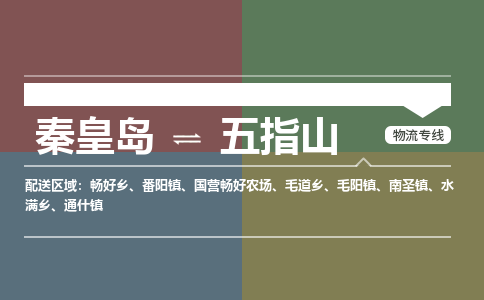 秦皇岛 ⇌ 五指山

物流专线

配送区域：畅好乡、番阳镇、国营畅好农场、毛道乡、毛阳镇、南圣镇、水满乡、通什镇